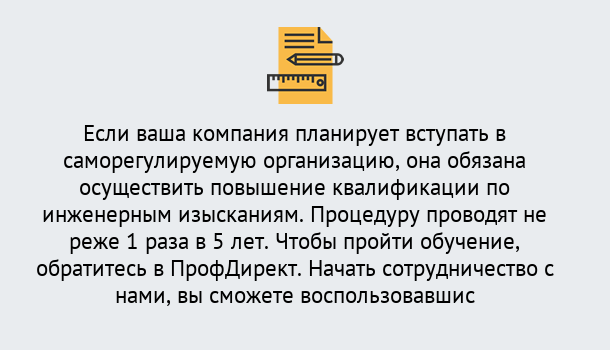 Если ваша компания планирует вступать в саморегулируемую организацию, она обязана осуществить повышение квалификации по инженерным изысканиям. Процедуру проводят не реже 1 раза в 5 лет. Чтобы пройти обучение, обратитесь в ПрофДирект. Начать сотрудничество с нами, вы сможете воспользовавшис